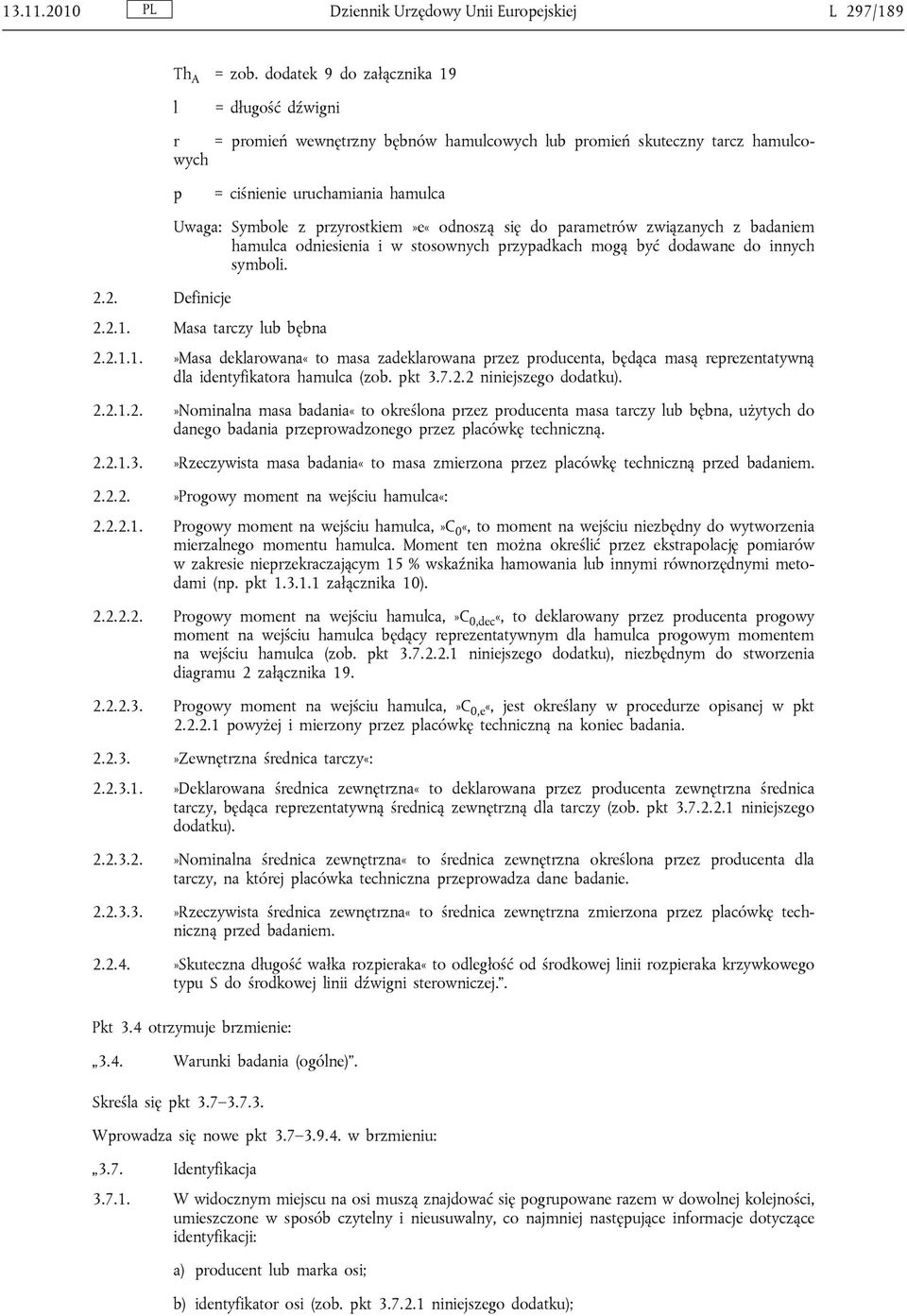 13.11.2010 PL Dziennik Urzędowy Unii Europejskiej L 297/189

$Th_A$ = zob. dodatek 9 do załącznika 19

l = długość dźwigni

r = promień wewnętrzny bębnów hamulcowych lub promień skuteczny tarcz hamulcowych

p = ciśnienie uruchamiania hamulca

Uwaga: Symbole z przyrostkiem »e« odnoszą się do parametrów związanych z badaniem hamulca odniesienia i w stosownych przypadkach mogą być dodawane do innych symboli.

2.2. Definicje

2.2.1. Masa tarczy lub bębna

2.2.1.1. »Masa deklarowana« to masa zadeklarowana przez producenta, będąca masą reprezentatywną dla identyfikatora hamulca (zob. pkt 3.7.2.2 niniejszego dodatku).

2.2.1.2. »Nominalna masa badania« to określona przez producenta masa tarczy lub bębna, użytych do danego badania przeprowadzonego przez placówkę techniczną.

2.2.1.3. »Rzeczywista masa badania« to masa zmierzona przez placówkę techniczną przed badaniem.

2.2.2. »Progowy moment na wejściu hamulca«:

2.2.2.1. Progowy moment na wejściu hamulca, »$C_0$«, to moment na wejściu niezbędny do wytworzenia mierzalnego momentu hamulca. Moment ten można określić przez ekstrapolację pomiarów w zakresie nieprzekraczającym 15 % wskaźnika hamowania lub innymi równorzędnymi metodami (np. pkt 1.3.1.1 załącznika 10).

2.2.2.2. Progowy moment na wejściu hamulca, »$C_{0,dec}$«, to deklarowany przez producenta progowy moment na wejściu hamulca będący reprezentatywnym dla hamulca progowym momentem na wejściu hamulca (zob. pkt 3.7.2.2.1 niniejszego dodatku), niezbędnym do stworzenia diagramu 2 załącznika 19.

2.2.2.3. Progowy moment na wejściu hamulca, »$C_{0,e}$«, jest określany w procedurze opisanej w pkt 2.2.2.1 powyżej i mierzony przez placówkę techniczną na koniec badania.

2.2.3. »Zewnętrzna średnica tarczy«:

2.2.3.1. »Deklarowana średnica zewnętrzna« to deklarowana przez producenta zewnętrzna średnica tarczy, będąca reprezentatywną średnicą zewnętrzną dla tarczy (zob. pkt 3.7.2.2.1 niniejszego dodatku).

2.2.3.2. »Nominalna średnica zewnętrzna« to średnica zewnętrzna określona przez producenta dla tarczy, na której placówka techniczna przeprowadza dane badanie.

2.2.3.3. »Rzeczywista średnica zewnętrzna« to średnica zewnętrzna zmierzona przez placówkę techniczną przed badaniem.

2.2.4. »Skuteczna długość wałka rozpieraka« to odległość od środkowej linii rozpieraka krzywkowego typu S do środkowej linii dźwigni sterowniczej.”.

Pkt 3.4 otrzymuje brzmienie:

„3.4. Warunki badania (ogólne)”.

Skreśla się pkt 3.7–3.7.3.

Wprowadza się nowe pkt 3.7–3.9.4. w brzmieniu:

„3.7. Identyfikacja

3.7.1. W widocznym miejscu na osi muszą znajdować się pogrupowane razem w dowolnej kolejności, umieszczone w sposób czytelny i nieusuwalny, co najmniej następujące informacje dotyczące identyfikacji:

a) producent lub marka osi;

b) identyfikator osi (zob. pkt 3.7.2.1 niniejszego dodatku);